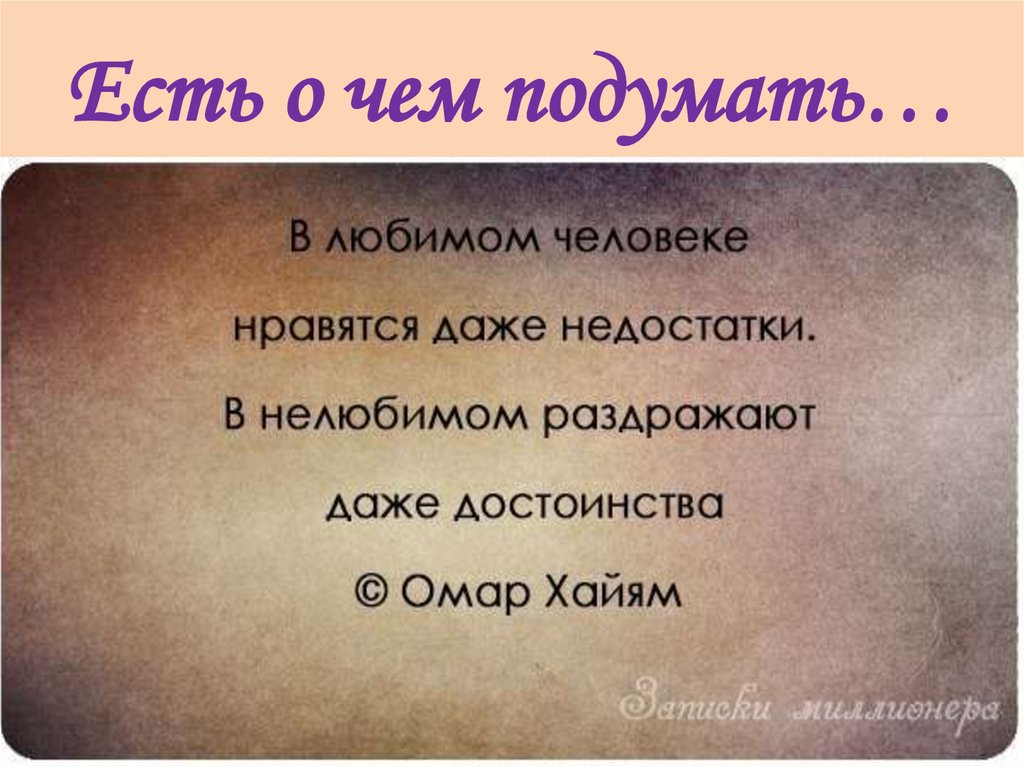 Есть о чем подумать…

В любимом человеке
нравятся даже недостатки.
В нелюбимом раздражают
даже достоинства
© Омар Хайям

Записки миллионера